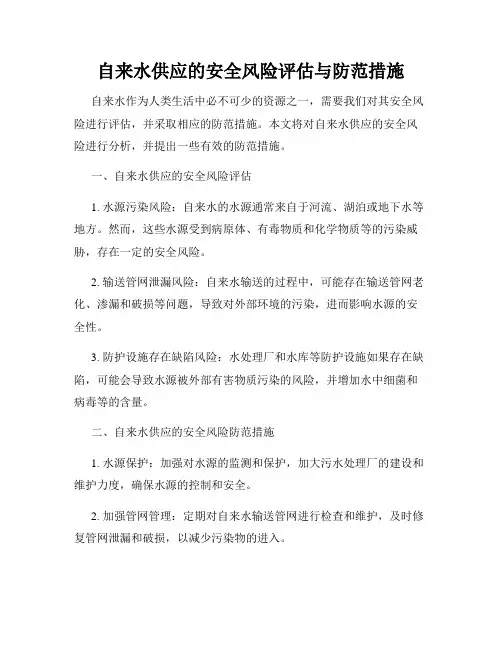 自来水供应的安全风险评估与防范措施

自来水作为人类生活中必不可少的资源之一，需要我们对其安全风险进行评估，并采取相应的防范措施。本文将对自来水供应的安全风险进行分析，并提出一些有效的防范措施。

一、自来水供应的安全风险评估

1. 水源污染风险：自来水的水源通常来自于河流、湖泊或地下水等地方。然而，这些水源受到病原体、有毒物质和化学物质等的污染威胁，存在一定的安全风险。

2. 输送管网泄漏风险：自来水输送的过程中，可能存在输送管网老化、渗漏和破损等问题，导致对外部环境的污染，进而影响水源的安全性。

3. 防护设施存在缺陷风险：水处理厂和水库等防护设施如果存在缺陷，可能会导致水源被外部有害物质污染的风险，并增加水中细菌和病毒等的含量。

二、自来水供应的安全风险防范措施

1. 水源保护：加强对水源的监测和保护，加大污水处理厂的建设和维护力度，确保水源的控制和安全。

2. 加强管网管理：定期对自来水输送管网进行检查和维护，及时修复管网泄漏和破损，以减少污染物的进入。